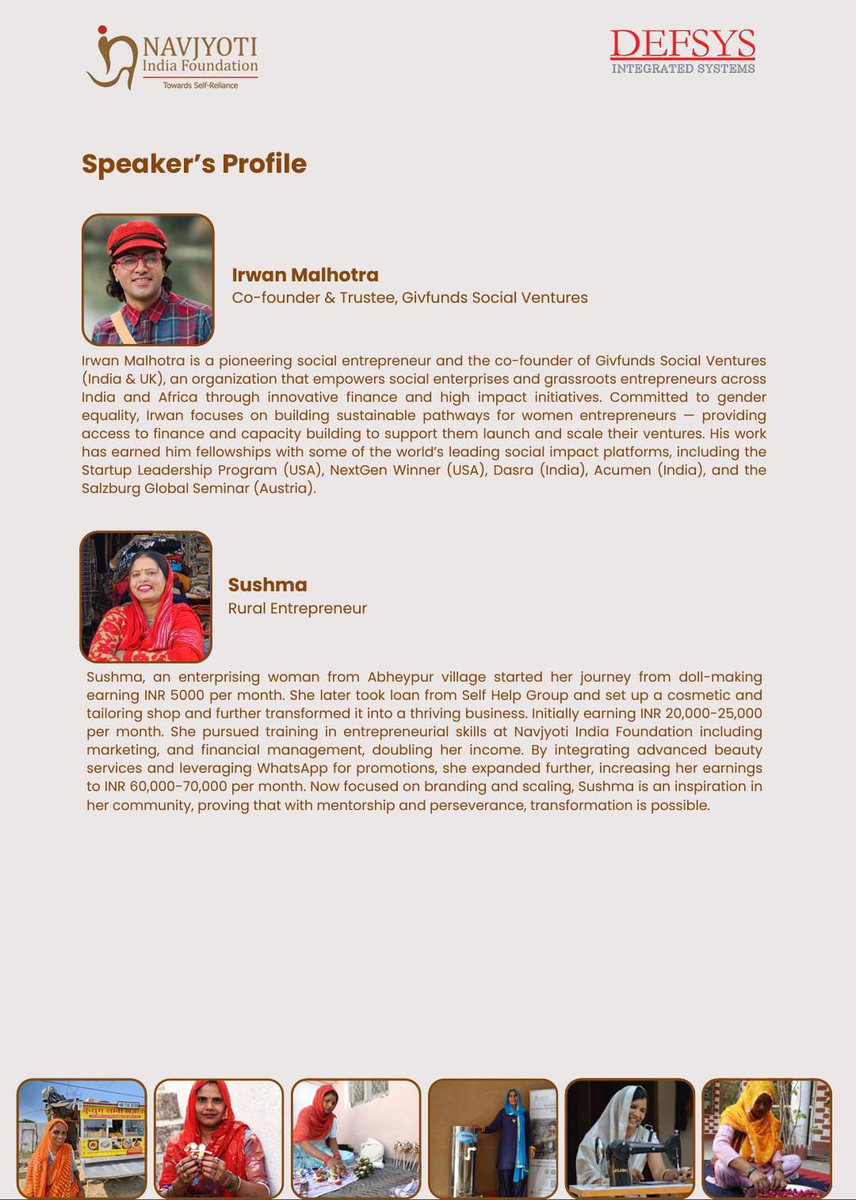 NAVJYOTI
India Foundation
Towards Self-Reliance

DEFSYS
INTEGRATED SYSTEMS

Speaker's Profile

Irwan Malhotra
Co-founder & Trustee, Givfunds Social Ventures

Irwan Malhotra is a pioneering social entrepreneur and the co-founder of Givfunds Social Ventures (India & UK), an organization that empowers social enterprises and grassroots entrepreneurs across India and Africa through innovative finance and high impact initiatives. Committed to gender equality, Irwan focuses on building sustainable pathways for women entrepreneurs — providing access to finance and capacity building to support them launch and scale their ventures. His work has earned him fellowships with some of the world's leading social impact platforms, including the Startup Leadership Program (USA), NextGen Winner (USA), Dasra (India), Acumen (India), and the Salzburg Global Seminar (Austria).

Sushma
Rural Entrepreneur

Sushma, an enterprising woman from Abheypur village started her journey from doll-making earning INR 5000 per month. She later took loan from Self Help Group and set up a cosmetic and tailoring shop and further transformed it into a thriving business. Initially earning INR 20,000-25,000 per month. She pursued training in entrepreneurial skills at Navjyoti India Foundation including marketing, and financial management, doubling her income. By integrating advanced beauty services and leveraging WhatsApp for promotions, she expanded further, increasing her earnings to INR 60,000-70,000 per month. Now focused on branding and scaling, Sushma is an inspiration in her community, proving that with mentorship and perseverance, transformation is possible.